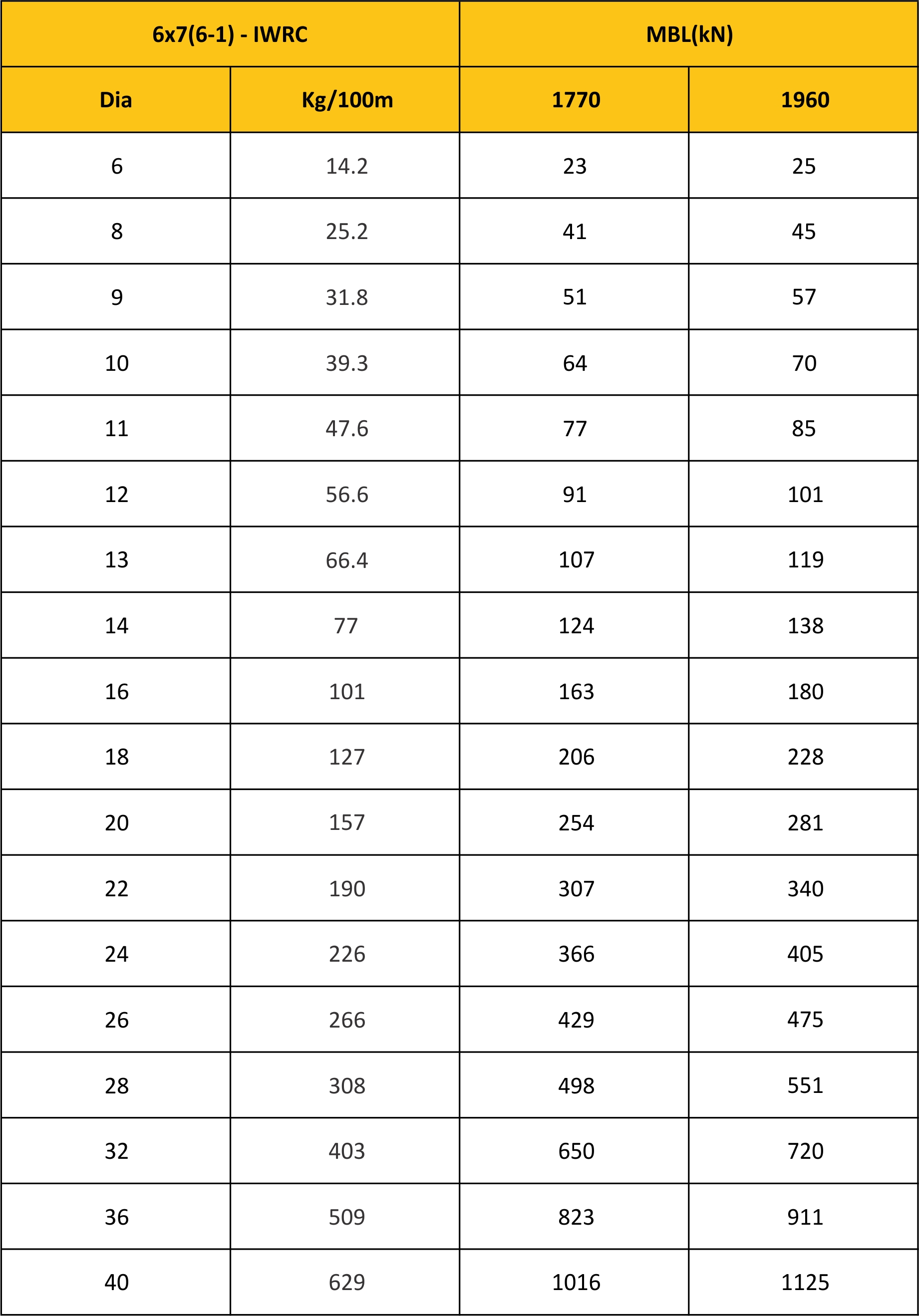 | 6x7(6-1) - IWRC | | MBL(kN) | |
|---|---|---|---|
| Dia | Kg/100m | 1770 | 1960 |
| 6 | 14.2 | 23 | 25 |
| 8 | 25.2 | 41 | 45 |
| 9 | 31.8 | 51 | 57 |
| 10 | 39.3 | 64 | 70 |
| 11 | 47.6 | 77 | 85 |
| 12 | 56.6 | 91 | 101 |
| 13 | 66.4 | 107 | 119 |
| 14 | 77 | 124 | 138 |
| 16 | 101 | 163 | 180 |
| 18 | 127 | 206 | 228 |
| 20 | 157 | 254 | 281 |
| 22 | 190 | 307 | 340 |
| 24 | 226 | 366 | 405 |
| 26 | 266 | 429 | 475 |
| 28 | 308 | 498 | 551 |
| 32 | 403 | 650 | 720 |
| 36 | 509 | 823 | 911 |
| 40 | 629 | 1016 | 1125 |